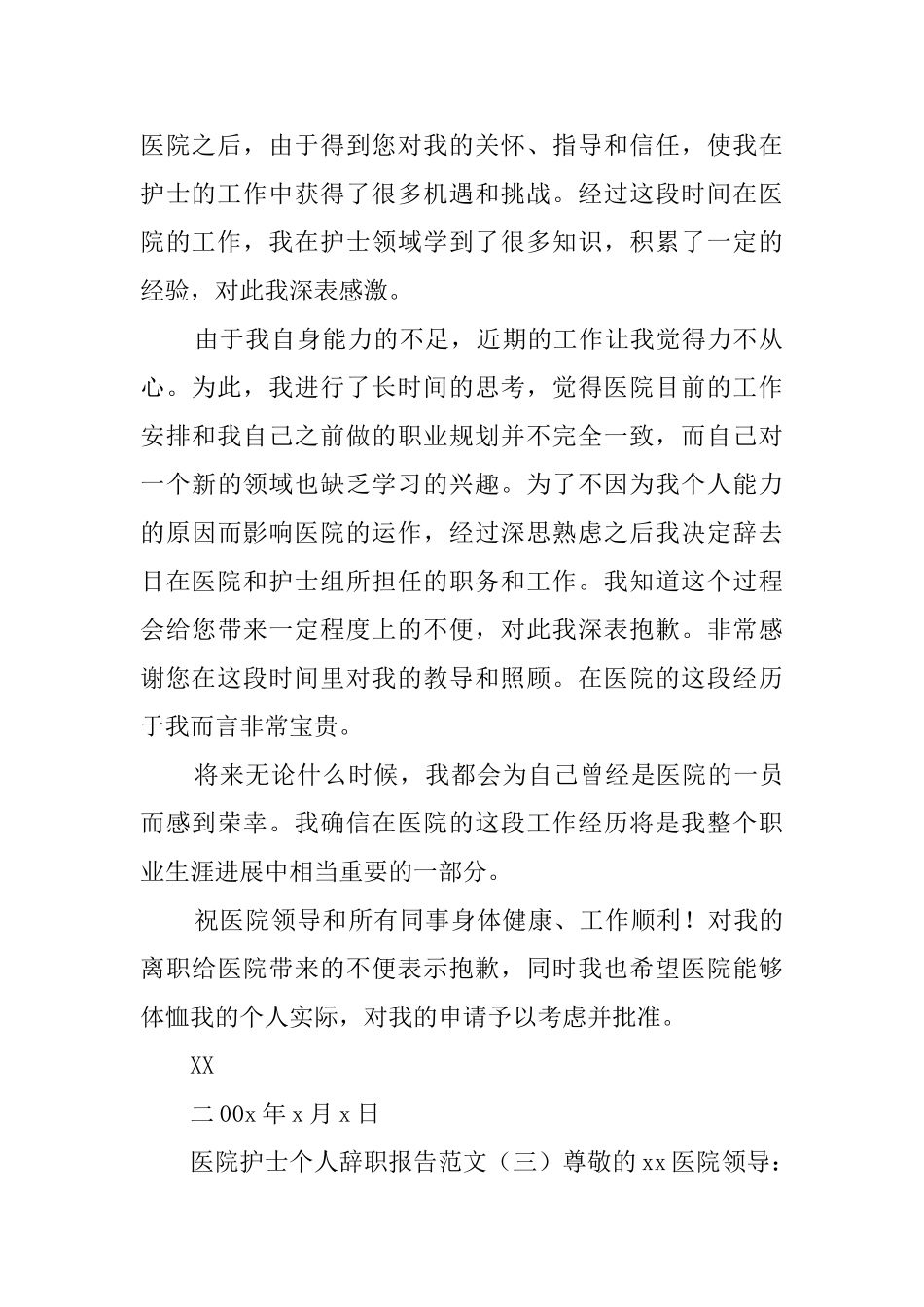 医院之后，由于得到您对我的关怀、指导和信任，使我在护士的工作中获得了很多机遇和挑战。经过这段时间在医院的工作，我在护士领域学到了很多知识，积累了一定的经验，对此我深表感激。

由于我自身能力的不足，近期的工作让我觉得力不从心。为此，我进行了长时间的思考，觉得医院目前的工作安排和我自己之前做的职业规划并不完全一致，而自己对一个新的领域也缺乏学习的兴趣。为了不因为我个人能力的原因而影响医院的运作，经过深思熟虑之后我决定辞去目在医院和护士组所担任的职务和工作。我知道这个过程会给您带来一定程度上的不便，对此我深表抱歉。非常感谢您在这段时间里对我的教导和照顾。在医院的这段经历于我而言非常宝贵。

将来无论什么时候，我都会为自己曾经是医院的一员而感到荣幸。我确信在医院的这段工作经历将是我整个职业生涯进展中相当重要的一部分。

祝医院领导和所有同事身体健康、工作顺利！对我的离职给医院带来的不便表示抱歉，同时我也希望医院能够体恤我的个人实际，对我的申请予以考虑并批准。

XX

二00x年x月x日

医院护士个人辞职报告范文（三）尊敬的xx医院领导：